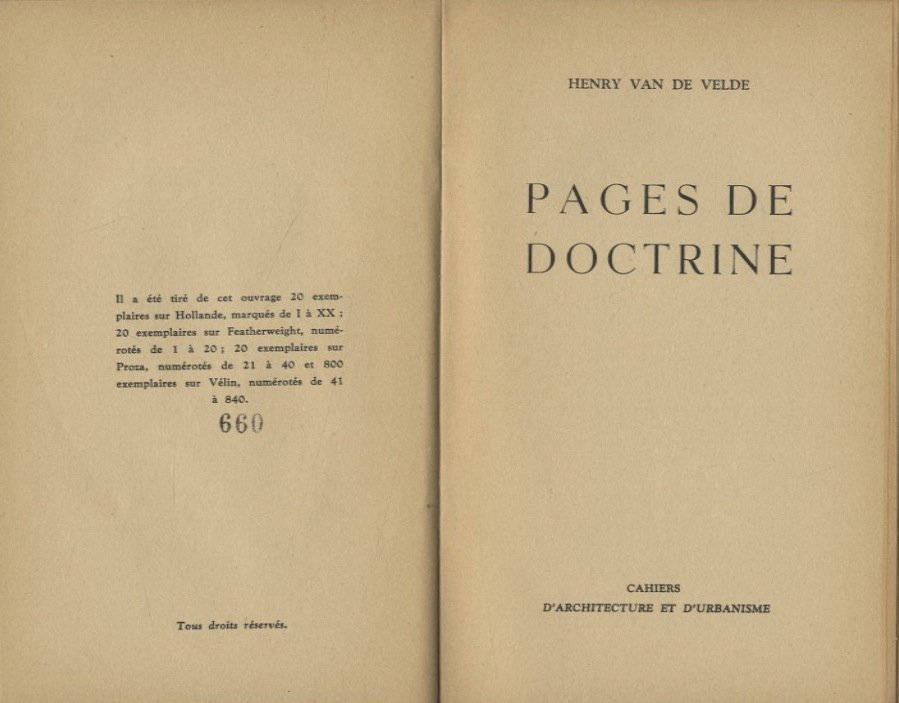 Il a été tiré de cet ouvrage 20 exemplaires sur Hollande, marqués de I à XX ; 20 exemplaires sur Featherweight, numérotés de 1 à 20 ; 20 exemplaires sur Proza, numérotés de 21 à 40 et 800 exemplaires sur Vélin, numérotés de 41 à 840.

660

Tous droits réservés.

HENRY VAN DE VELDE

PAGES DE DOCTRINE

CAHIERS
D'ARCHITECTURE ET D'URBANISME